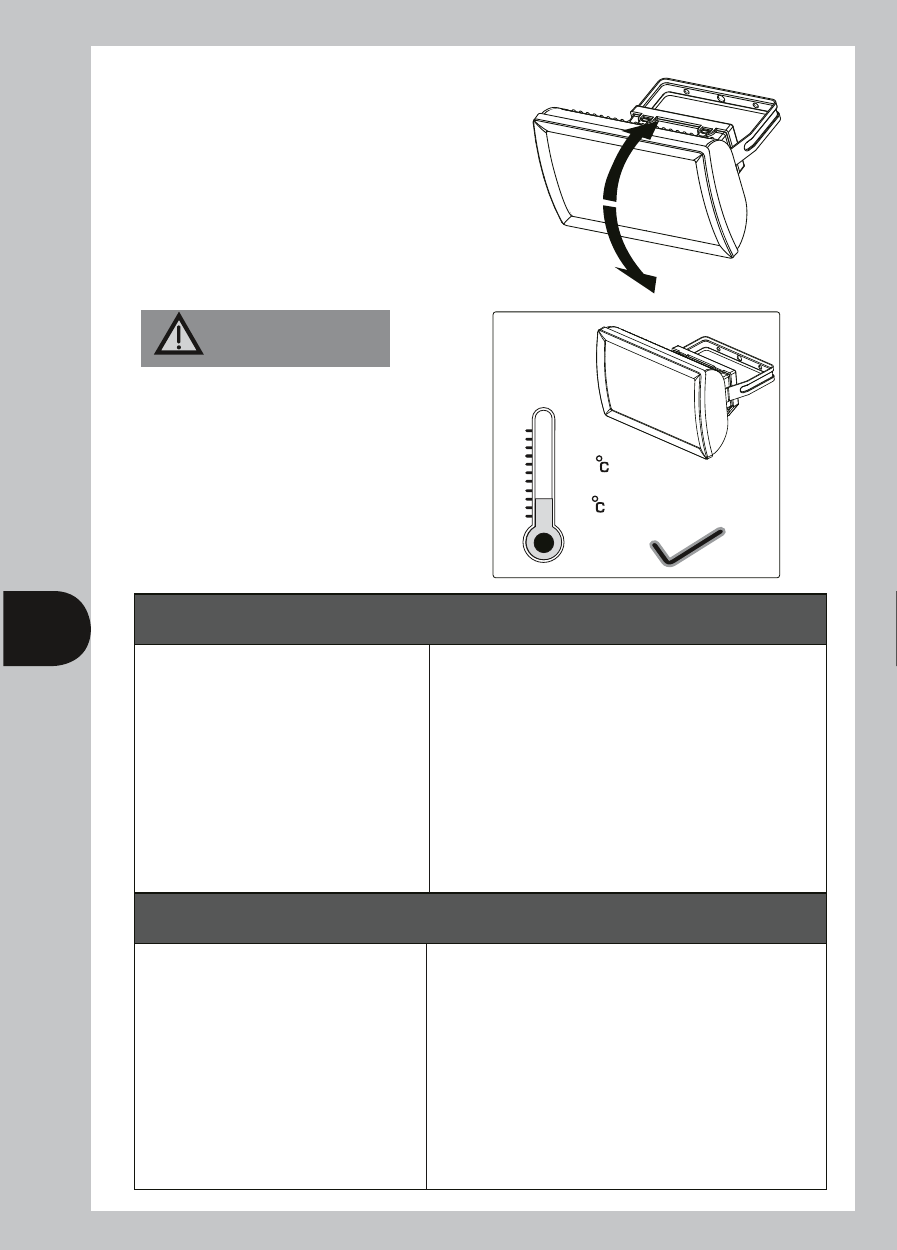 °C
°C